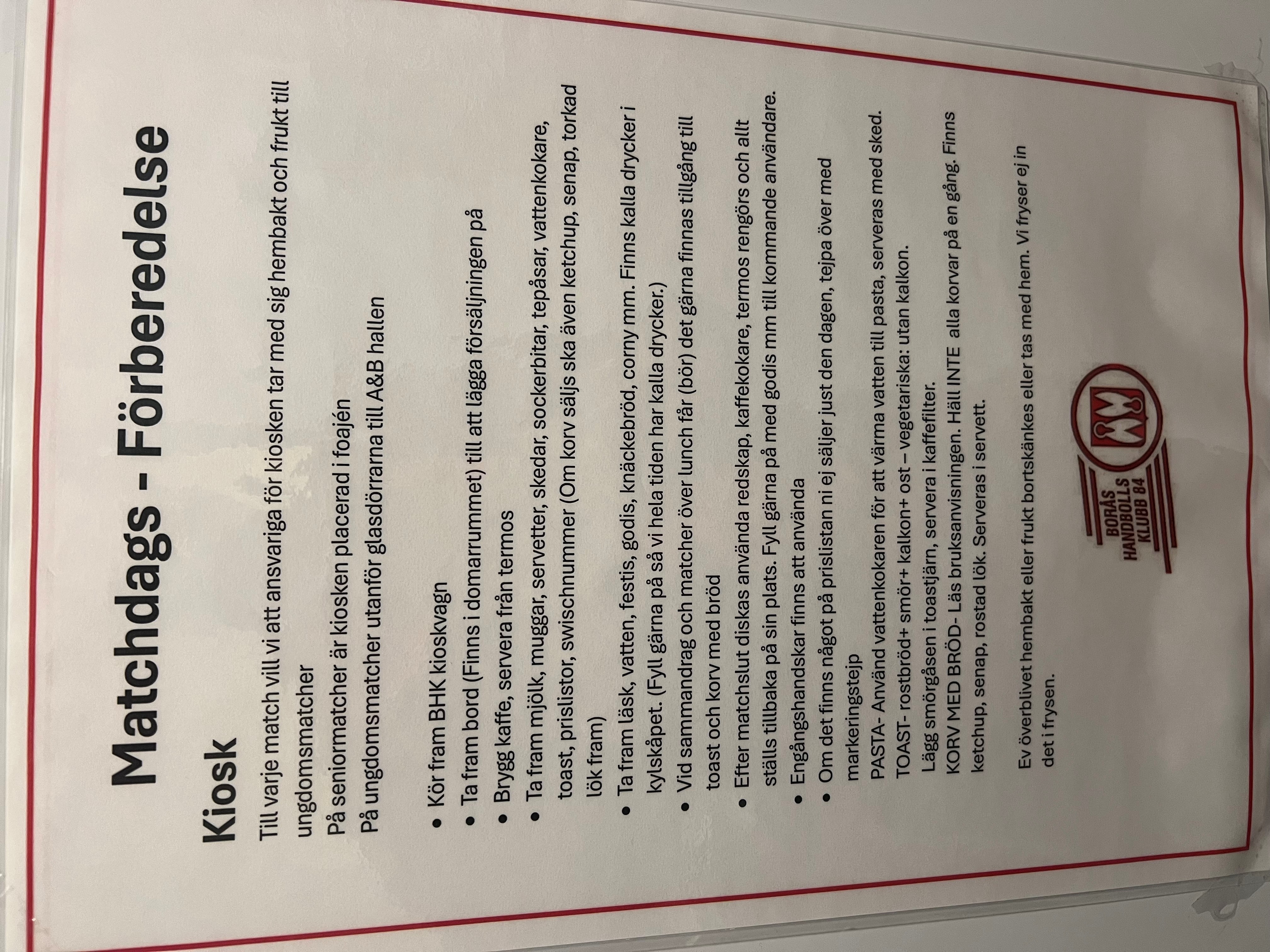 Matchdags - Förberedelse

Kiosk

Till varje match vill vi att ansvariga för kiosken tar med sig hembakt och frukt till ungdomsmatcher

På seniormatcher är kiosken placerad i foajén

På ungdomsmatcher utanför glasdörrarna till A&B hallen

• Kör fram BHK kioskvagn
• Ta fram bord (Finns i domarrummet) till att lägga försäljningen på
• Brygg kaffe, servera från termos
• Ta fram mjölk, muggar, servetter, skedar, sockerbitar, tepåsar, vattenkokare, toast, prislistor, swischnummer (Om korv säljs ska även ketchup, senap, torkad lök fram)
• Ta fram läsk, vatten, festis, godis, knäckebröd, corny mm. Finns kalla drycker i kylskåpet. (Fyll gärna på så vi hela tiden har kalla drycker.)
• Vid sammandrag och matcher över lunch får (bör) det gärna finnas tillgång till toast och korv med bröd
• Efter matchslut diskas använda redskap, kaffekokare, termos rengörs och allt ställs tillbaka på sin plats. Fyll gärna på med godis mm till kommande användare.
• Engångshandskar finns att använda
• Om det finns något på prislistan ni ej säljer just den dagen, tejpa över med markeringstejp

PASTA- Använd vattenkokaren för att värma vatten till pasta, serveras med sked.
TOAST- rostbröd+ smör+ kalkon+ ost – vegetariska: utan kalkon.
Lägg smörgåsen i toastjärn, servera i kaffefilter.
KORV MED BRÖD- Läs bruksanvisningen. Häll INTE alla korvar på en gång. Finns ketchup, senap, rostad lök. Serveras i servett.

Ev överblivet hembakt eller frukt bortskänkes eller tas med hem. Vi fryser ej in det i frysen.

BORÅS HANDBOLLS KLUBB 84